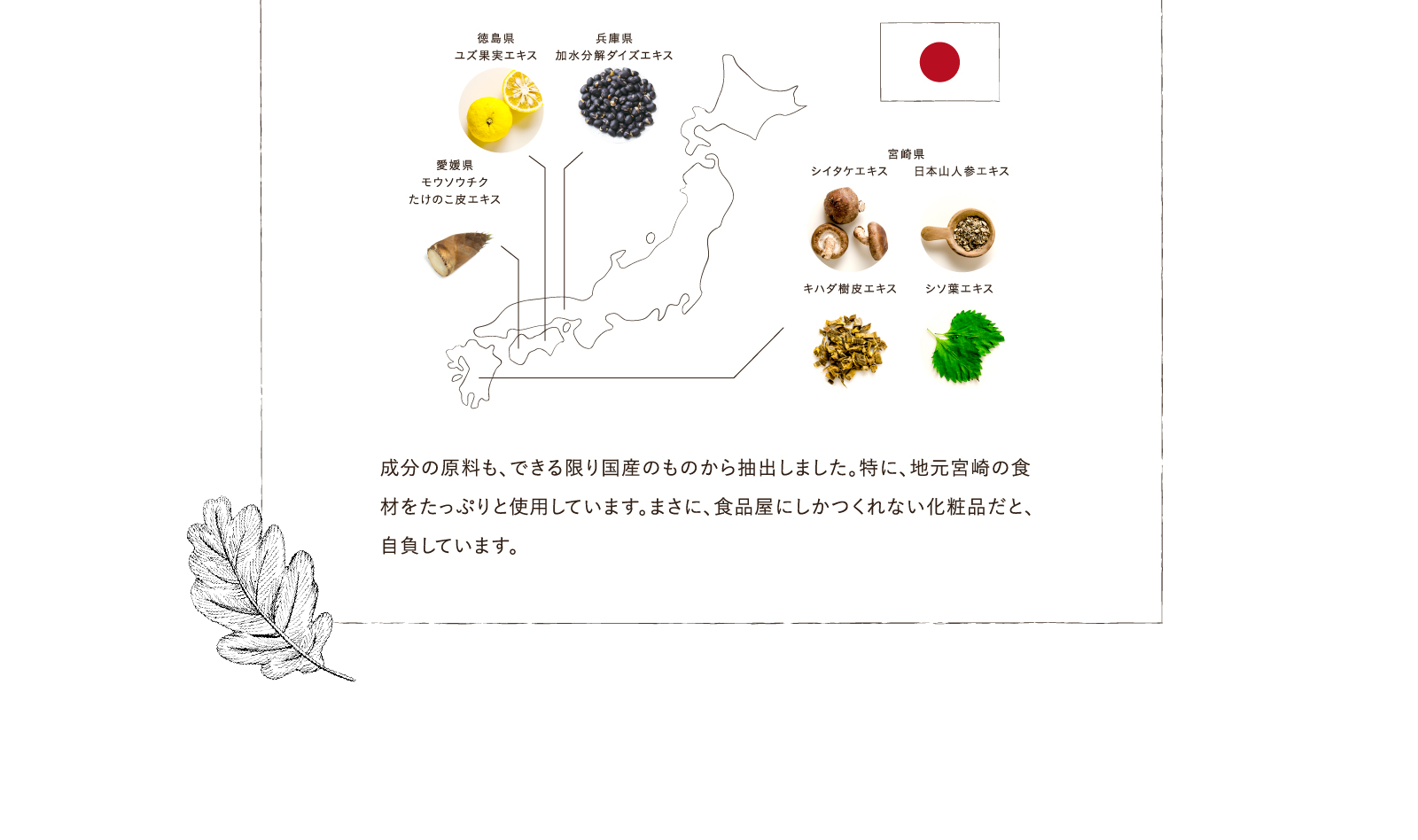 徳島県
ユズ果実エキス

兵庫県
加水分解ダイズエキス

愛媛県
モウソウチク
たけのこ皮エキス

宮崎県
シイタケエキス
日本山人参エキス
キハダ樹皮エキス
シソ葉エキス

成分の原料も、できる限り国産のものから抽出しました。特に、地元宮崎の食材をたっぷりと使用しています。まさに、食品屋にしかつくれない化粧品だと、自負しています。